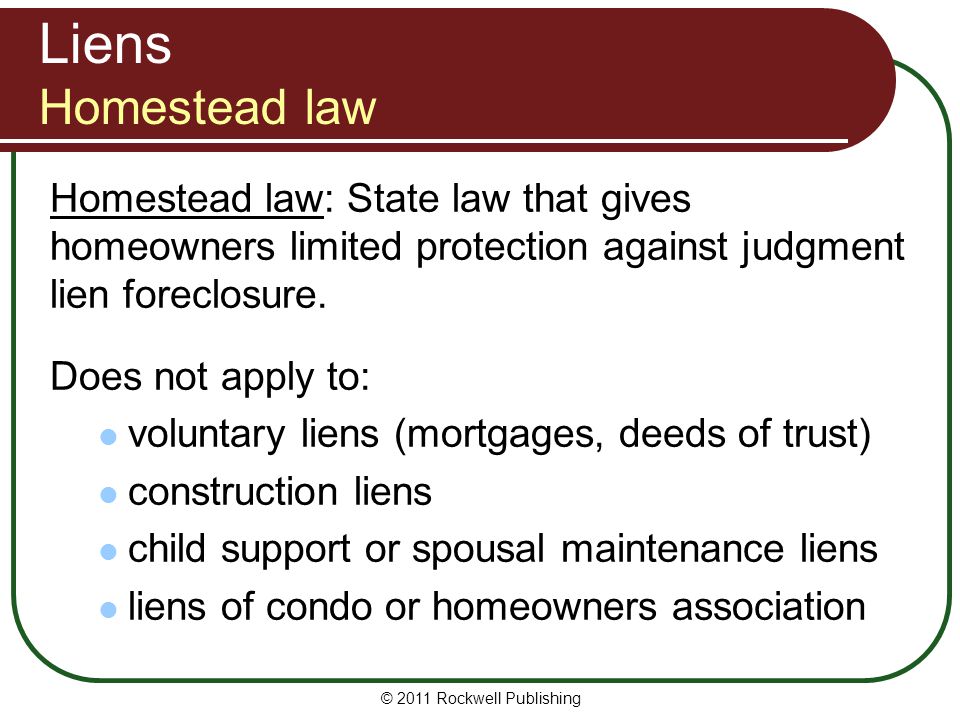 Liens
Homestead law

Homestead law: State law that gives homeowners limited protection against judgment lien foreclosure.

Does not apply to:
- voluntary liens (mortgages, deeds of trust)
- construction liens
- child support or spousal maintenance liens
- liens of condo or homeowners association

© 2011 Rockwell Publishing